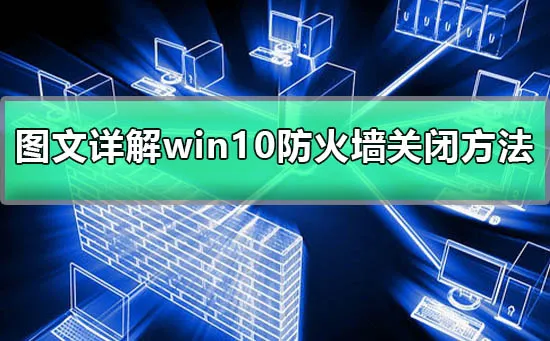 图文详解win10防火墙关闭方法